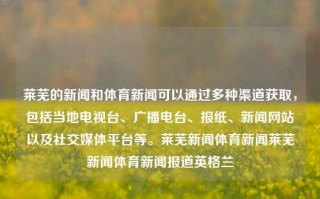 莱芜的新闻和体育新闻可以通过多种渠道获取，包括当地电视台、广播电台、报纸、新闻网站以及社交媒体平台等。莱芜新闻体育新闻莱芜新闻体育新闻报道英格兰